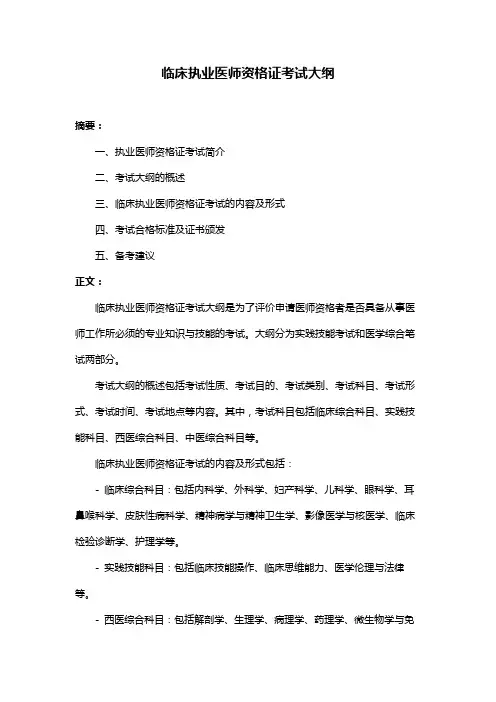 临床执业医师资格证考试大纲

摘要：

一、执业医师资格证考试简介

二、考试大纲的概述

三、临床执业医师资格证考试的内容及形式

四、考试合格标准及证书颁发

五、备考建议

正文：

临床执业医师资格证考试大纲是为了评价申请医师资格者是否具备从事医师工作所必须的专业知识与技能的考试。大纲分为实践技能考试和医学综合笔试两部分。

考试大纲的概述包括考试性质、考试目的、考试类别、考试科目、考试形式、考试时间、考试地点等内容。其中，考试科目包括临床综合科目、实践技能科目、西医综合科目、中医综合科目等。

临床执业医师资格证考试的内容及形式包括：

- 临床综合科目：包括内科学、外科学、妇产科学、儿科学、眼科学、耳鼻喉科学、皮肤性病科学、精神病学与精神卫生学、影像医学与核医学、临床检验诊断学、护理学等。

- 实践技能科目：包括临床技能操作、临床思维能力、医学伦理与法律等。

- 西医综合科目：包括解剖学、生理学、病理学、药理学、微生物学与免